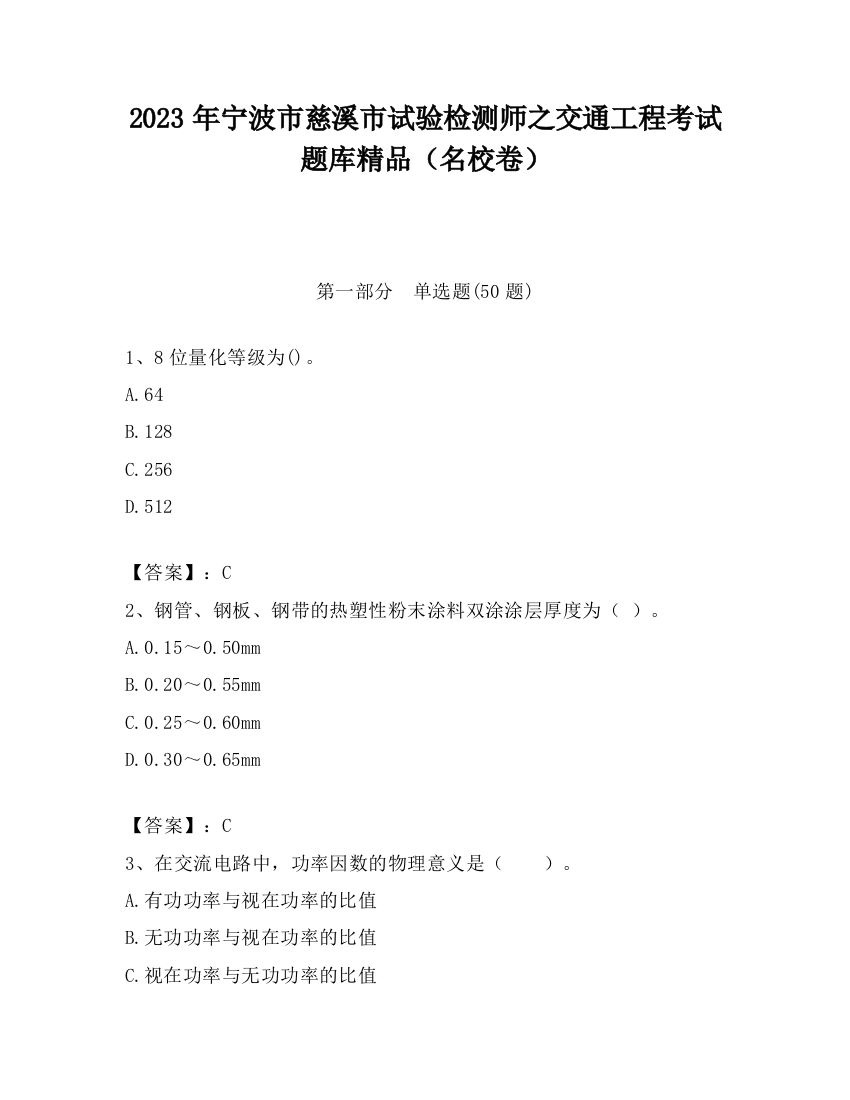 2023 年宁波市慈溪市试验检测师之交通工程考试题库精品（名校卷）

第一部分　单选题(50 题)

1、8 位量化等级为()。

A.64

B.128

C.256

D.512

【答案】：C

2、钢管、钢板、钢带的热塑性粉末涂料双涂涂层厚度为（ ）。

A.0.15～0.50mm

B.0.20～0.55mm

C.0.25～0.60mm

D.0.30～0.65mm

【答案】：C

3、在交流电路中，功率因数的物理意义是（　　）。

A.有功功率与视在功率的比值

B.无功功率与视在功率的比值

C.视在功率与无功功率的比值